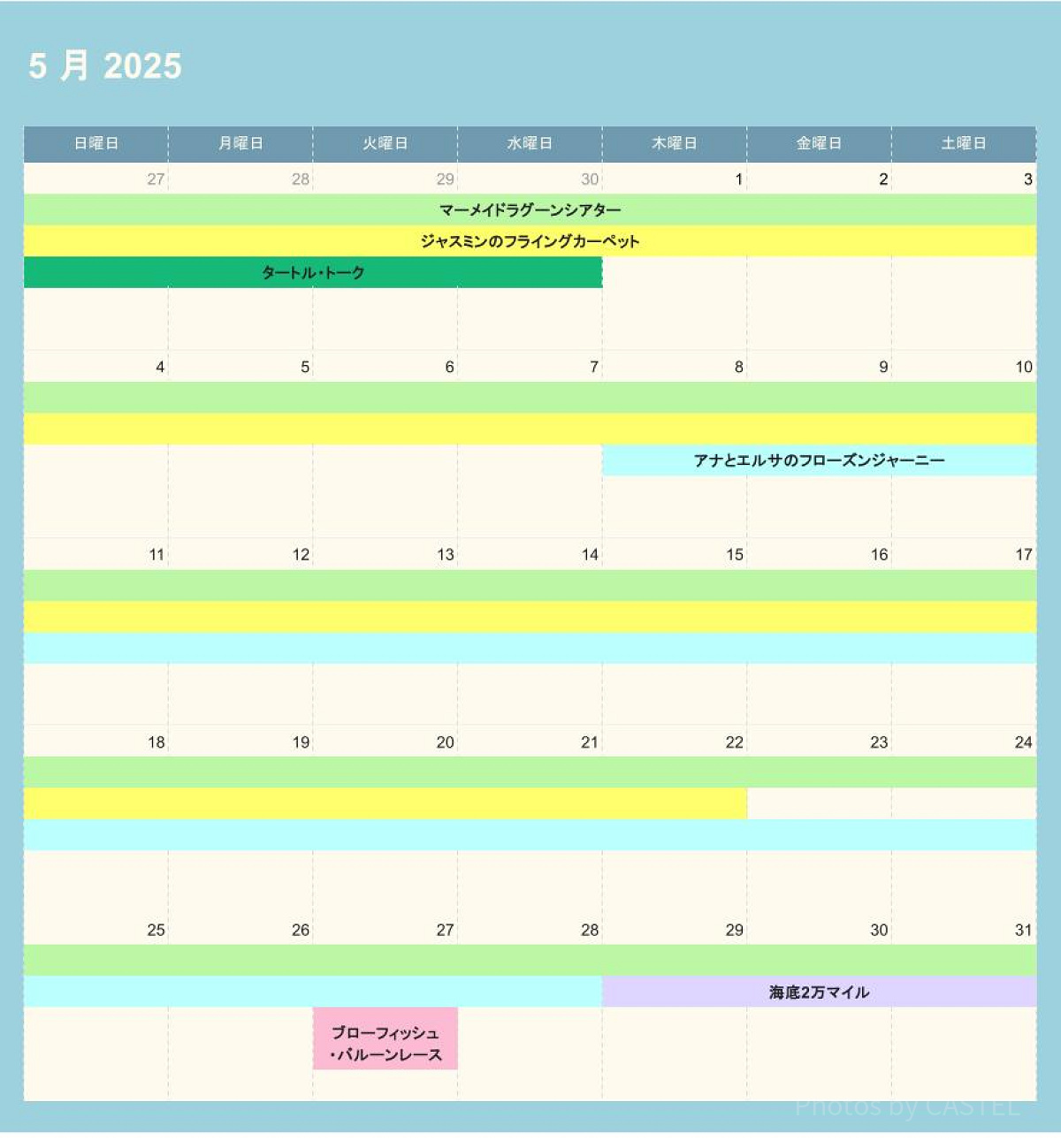 5 月 2025

| 日曜日 | 月曜日 | 火曜日 | 水曜日 | 木曜日 | 金曜日 | 土曜日 |
|---|---|---|---|---|---|---|
| 27 | 28 | 29 | 30 | 1 | 2 | 3 |

マーメイドラグーンシアター

ジャスミンのフライングカーペット

タートル・トーク

| 4 | 5 | 6 | 7 | 8 | 9 | 10 |
|---|---|---|---|---|---|---|

アナとエルサのフローズンジャーニー

| 11 | 12 | 13 | 14 | 15 | 16 | 17 |
|---|---|---|---|---|---|---|

| 18 | 19 | 20 | 21 | 22 | 23 | 24 |
|---|---|---|---|---|---|---|

| 25 | 26 | 27 | 28 | 29 | 30 | 31 |
|---|---|---|---|---|---|---|

海底2万マイル

ブローフィッシュ・バルーンレース

Photos by CASTEL